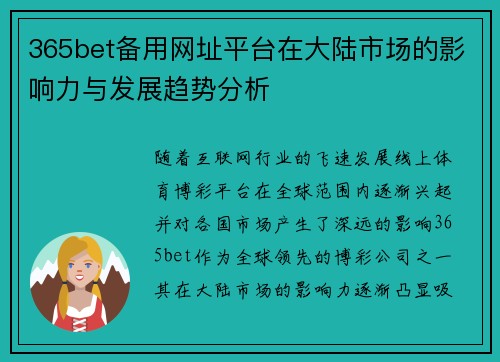 365bet备用网址平台在大陆市场的影响力与发展趋势分析

随着互联网行业的飞速发展线上体育博彩平台在全球范围内逐渐兴起并对各国市场产生了深远的影响365bet作为全球领先的博彩公司之一其在大陆市场的影响力逐渐凸显吸